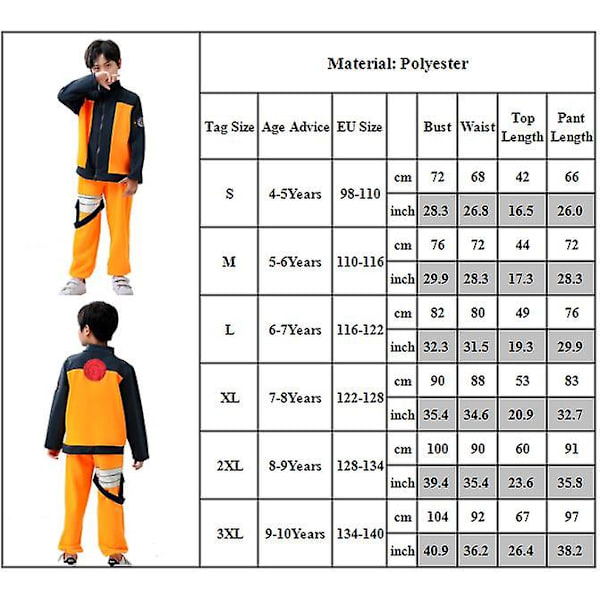 Material: Polyester

| Tag Size | Age Advice | EU Size | | Bust | Waist | Top Length | Pant Length |
|---|---|---|---|---|---|---|---|
| S | 4-5Years | 98-110 | cm | 72 | 68 | 42 | 66 |
| | | | inch | 28.3 | 26.8 | 16.5 | 26.0 |
| M | 5-6Years | 110-116 | cm | 76 | 72 | 44 | 72 |
| | | | inch | 29.9 | 28.3 | 17.3 | 28.3 |
| L | 6-7Years | 116-122 | cm | 82 | 80 | 49 | 76 |
| | | | inch | 32.3 | 31.5 | 19.3 | 29.9 |
| XL | 7-8Years | 122-128 | cm | 90 | 88 | 53 | 83 |
| | | | inch | 35.4 | 34.6 | 20.9 | 32.7 |
| 2XL | 8-9Years | 128-134 | cm | 100 | 90 | 60 | 91 |
| | | | inch | 39.4 | 35.4 | 23.6 | 35.8 |
| 3XL | 9-10Years | 134-140 | cm | 104 | 92 | 67 | 97 |
| | | | inch | 40.9 | 36.2 | 26.4 | 38.2 |